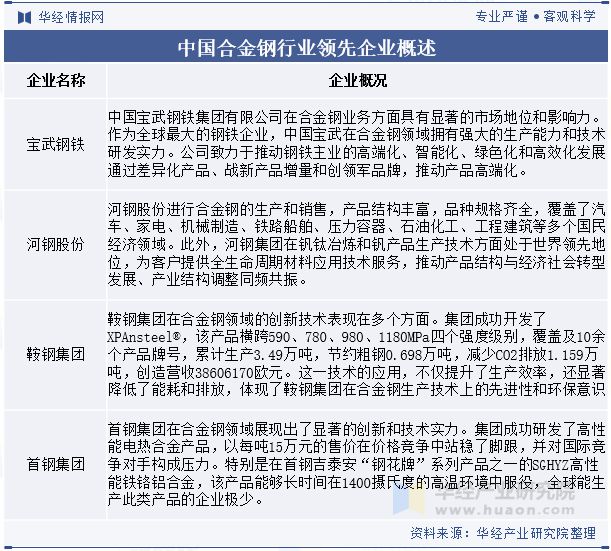 华经情报网　专业严谨 • 客观科学

中国合金钢行业领先企业概述

| 企业名称 | 企业概况 |
|---|---|
| 宝武钢铁 | 中国宝武钢铁集团有限公司在合金钢业务方面具有显著的市场地位和影响力。作为全球最大的钢铁企业，中国宝武在合金钢领域拥有强大的生产能力和技术研发实力。公司致力于推动钢铁主业的高端化、智能化、绿色化和高效化发展通过差异化产品、战新产品增量和创领军品牌，推动产品高端化。 |
| 河钢股份 | 河钢股份进行合金钢的生产和销售，产品结构丰富，品种规格齐全，覆盖了汽车、家电、机械制造、铁路船舶、压力容器、石油化工、工程建筑等多个国民经济领域。此外，河钢集团在钒钛冶炼和钒产品生产技术方面处于世界领先地位，为客户提供全生命周期材料应用技术服务，推动产品结构与经济社会转型发展、产业结构调整同频共振。 |
| 鞍钢集团 | 鞍钢集团在合金钢领域的创新技术表现在多个方面。集团成功开发了XPAnsteel®，该产品横跨590、780、980、1180MPa四个强度级别，覆盖及10余个产品牌号，累计生产3.49万吨，节约粗钢0.698万吨，减少CO2排放1.159万吨，创造营收38606170欧元。这一技术的应用，不仅提升了生产效率，还显著降低了能耗和排放，体现了鞍钢集团在合金钢生产技术上的先进性和环保意识 |
| 首钢集团 | 首钢集团在合金钢领域展现出了显著的创新和技术实力。集团成功研发了高性能电热合金产品，以每吨15万元的售价在价格竞争中站稳了脚跟，并对国际竞争对手构成压力。特别是在首钢吉泰安“钢花牌”系列产品之一的SGHYZ高性能铁铬铝合金，该产品能够长时间在1400摄氏度的高温环境中服役，全球能生产此类产品的企业极少。 |

华经产业研究院
www.huaon.com

资料来源：华经产业研究院整理